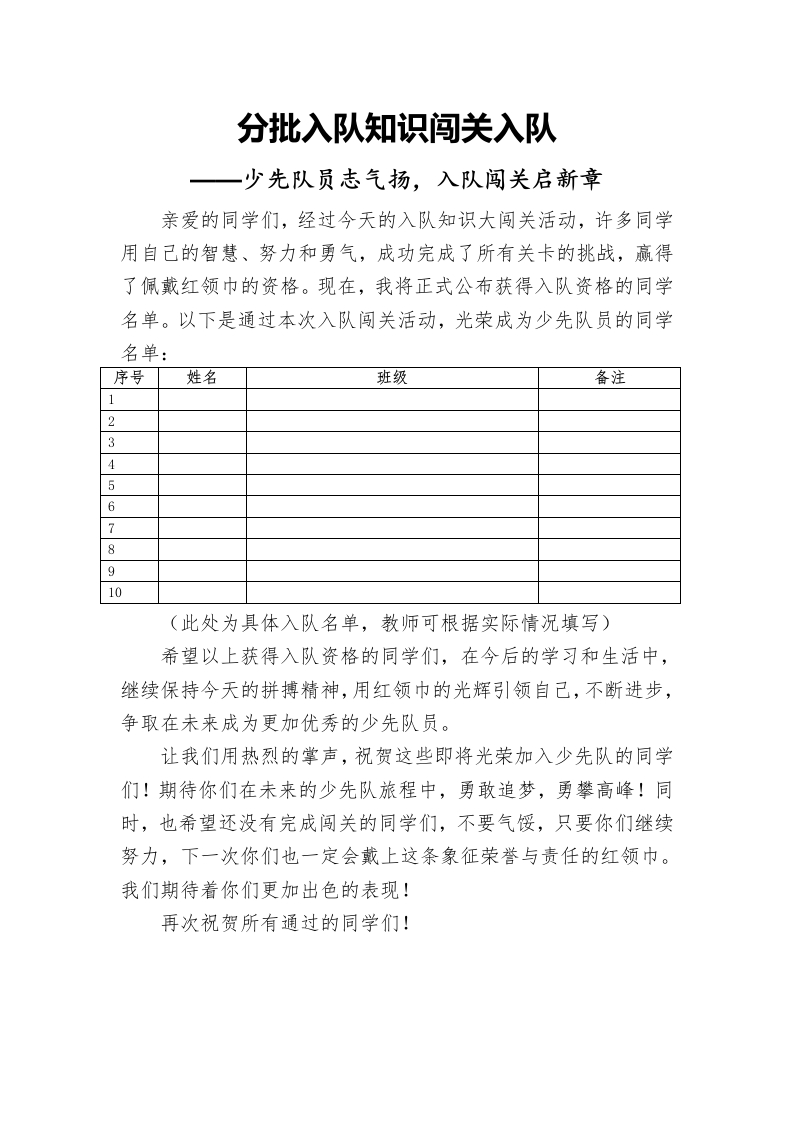 分批入队知识闯关入队

——少先队员志气扬，入队闯关启新章

亲爱的同学们，经过今天的入队知识大闯关活动，许多同学用自己的智慧、努力和勇气，成功完成了所有关卡的挑战，赢得了佩戴红领巾的资格。现在，我将正式公布获得入队资格的同学名单。以下是通过本次入队闯关活动，光荣成为少先队员的同学名单：

| 序号 | 姓名 | 班级 | 备注 |
|---|---|---|---|
| 1 | | | |
| 2 | | | |
| 3 | | | |
| 4 | | | |
| 5 | | | |
| 6 | | | |
| 7 | | | |
| 8 | | | |
| 9 | | | |
| 10 | | | |

（此处为具体入队名单，教师可根据实际情况填写）

希望以上获得入队资格的同学们，在今后的学习和生活中，继续保持今天的拼搏精神，用红领巾的光辉引领自己，不断进步，争取在未来成为更加优秀的少先队员。

让我们用热烈的掌声，祝贺这些即将光荣加入少先队的同学们！期待你们在未来的少先队旅程中，勇敢追梦，勇攀高峰！同时，也希望还没有完成闯关的同学们，不要气馁，只要你们继续努力，下一次你们也一定会戴上这条象征荣誉与责任的红领巾。我们期待着你们更加出色的表现！

再次祝贺所有通过的同学们！